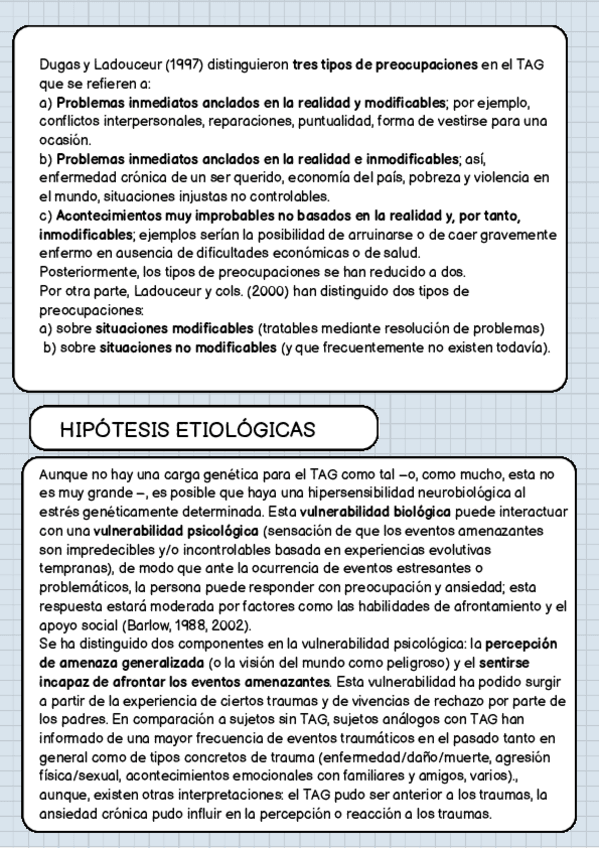 Dugas y Ladouceur (1997) distinguieron tres tipos de preocupaciones en el TAG que se refieren a:
a) Problemas inmediatos anclados en la realidad y modificables; por ejemplo, conflictos interpersonales, reparaciones, puntualidad, forma de vestirse para una ocasión.
b) Problemas inmediatos anclados en la realidad e inmodificables; así, enfermedad crónica de un ser querido, economía del país, pobreza y violencia en el mundo, situaciones injustas no controlables.
c) Acontecimientos muy improbables no basados en la realidad y, por tanto, inmodificables; ejemplos serían la posibilidad de arruinarse o de caer gravemente enfermo en ausencia de dificultades económicas o de salud.
Posteriormente, los tipos de preocupaciones se han reducido a dos.
Por otra parte, Ladouceur y cols. (2000) han distinguido dos tipos de preocupaciones:
a) sobre situaciones modificables (tratables mediante resolución de problemas)
b) sobre situaciones no modificables (y que frecuentemente no existen todavía).

HIPÓTESIS ETIOLÓGICAS

Aunque no hay una carga genética para el TAG como tal –o, como mucho, esta no es muy grande –, es posible que haya una hipersensibilidad neurobiológica al estrés genéticamente determinada. Esta vulnerabilidad biológica puede interactuar con una vulnerabilidad psicológica (sensación de que los eventos amenazantes son impredecibles y/o incontrolables basada en experiencias evolutivas tempranas), de modo que ante la ocurrencia de eventos estresantes o problemáticos, la persona puede responder con preocupación y ansiedad; esta respuesta estará moderada por factores como las habilidades de afrontamiento y el apoyo social (Barlow, 1988, 2002).
Se ha distinguido dos componentes en la vulnerabilidad psicológica: la percepción de amenaza generalizada (o la visión del mundo como peligroso) y el sentirse incapaz de afrontar los eventos amenazantes. Esta vulnerabilidad ha podido surgir a partir de la experiencia de ciertos traumas y de vivencias de rechazo por parte de los padres. En comparación a sujetos sin TAG, sujetos análogos con TAG han informado de una mayor frecuencia de eventos traumáticos en el pasado tanto en general como de tipos concretos de trauma (enfermedad/daño/muerte, agresión física/sexual, acontecimientos emocionales con familiares y amigos, varios)., aunque, existen otras interpretaciones: el TAG pudo ser anterior a los traumas, la ansiedad crónica pudo influir en la percepción o reacción a los traumas.